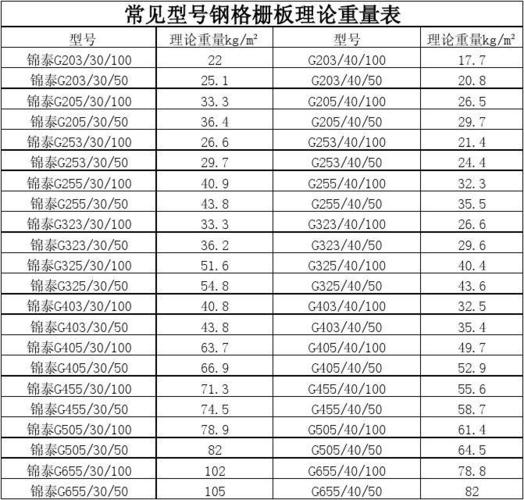 常见型号钢格栅板理论重量表

| 型号 | 理论重量kg/m² | 型号 | 理论重量kg/m² |
|---|---|---|---|
| 锦泰G203/30/100 | 22 | G203/40/100 | 17.7 |
| 锦泰G203/30/50 | 25.1 | G203/40/50 | 20.8 |
| 锦泰G205/30/100 | 33.3 | G205/40/100 | 26.5 |
| 锦泰G205/30/50 | 36.4 | G205/40/50 | 29.7 |
| 锦泰G253/30/100 | 26.6 | G253/40/100 | 21.4 |
| 锦泰G253/30/50 | 29.7 | G253/40/50 | 24.4 |
| 锦泰G255/30/100 | 40.9 | G255/40/100 | 32.3 |
| 锦泰G255/30/50 | 43.8 | G255/40/50 | 35.5 |
| 锦泰G323/30/100 | 33.3 | G323/40/100 | 26.6 |
| 锦泰G323/30/50 | 36.2 | G323/40/50 | 29.6 |
| 锦泰G325/30/100 | 51.6 | G325/40/100 | 40.4 |
| 锦泰G325/30/50 | 54.8 | G325/40/50 | 43.6 |
| 锦泰G403/30/100 | 40.8 | G403/40/100 | 32.5 |
| 锦泰G403/30/50 | 43.8 | G403/40/50 | 35.4 |
| 锦泰G405/30/100 | 63.7 | G405/40/100 | 49.7 |
| 锦泰G405/30/50 | 66.9 | G405/40/50 | 52.9 |
| 锦泰G455/30/100 | 71.3 | G455/40/100 | 55.6 |
| 锦泰G455/30/50 | 74.5 | G455/40/50 | 58.7 |
| 锦泰G505/30/100 | 78.9 | G505/40/100 | 61.4 |
| 锦泰G505/30/50 | 82 | G505/40/50 | 64.5 |
| 锦泰G655/30/100 | 102 | G655/40/100 | 78.8 |
| 锦泰G655/30/50 | 105 | G655/40/50 | 82 |